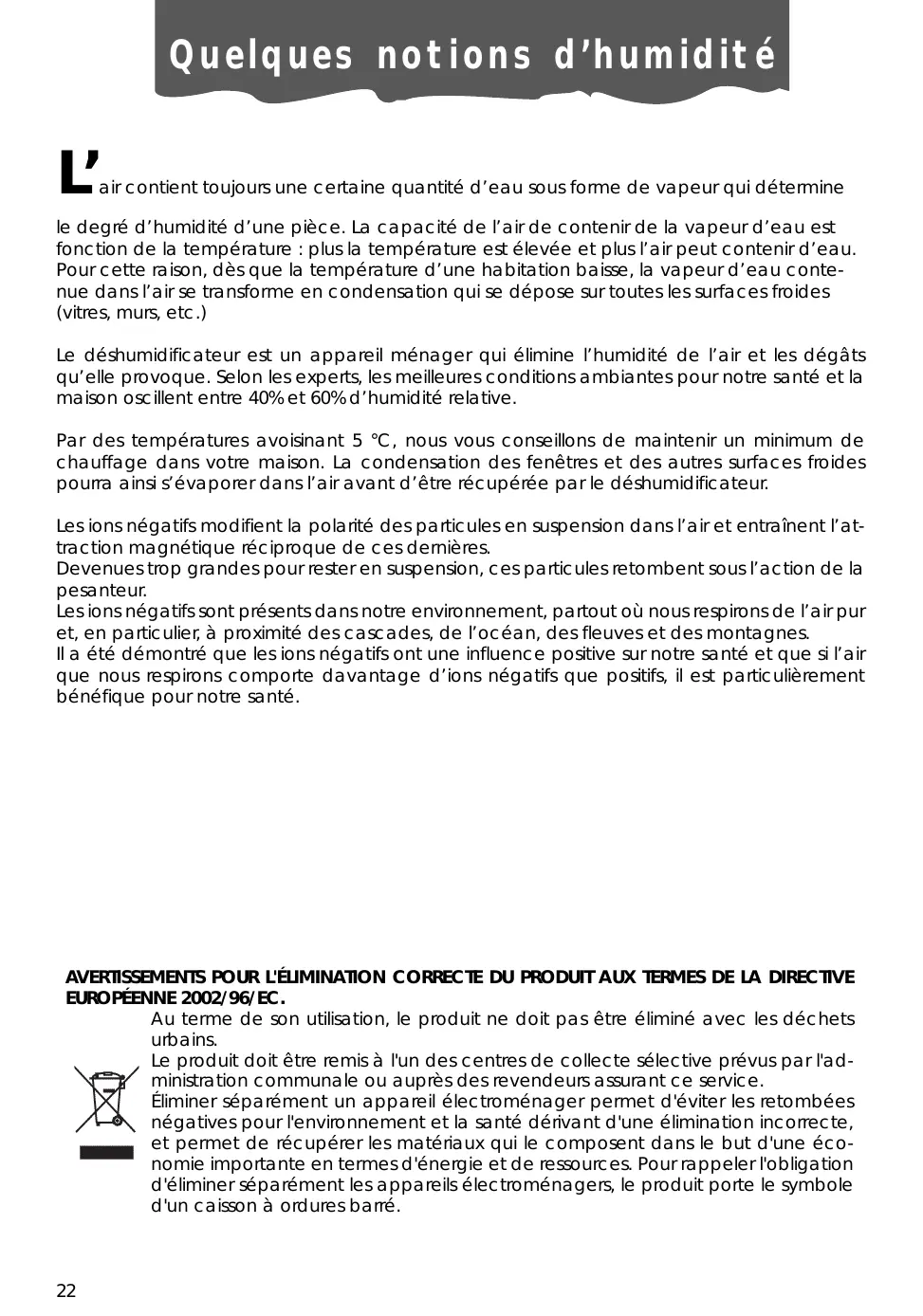 Quelques notions d’humidité

L’air contient toujours une certaine quantité d’eau sous forme de vapeur qui détermine le degré d’humidité d’une pièce. La capacité de l’air de contenir de la vapeur d’eau est fonction de la température : plus la température est élevée et plus l’air peut contenir d’eau. Pour cette raison, dès que la température d’une habitation baisse, la vapeur d’eau contenue dans l’air se transforme en condensation qui se dépose sur toutes les surfaces froides (vitres, murs, etc.)

Le déshumidificateur est un appareil ménager qui élimine l’humidité de l’air et les dégâts qu’elle provoque. Selon les experts, les meilleures conditions ambiantes pour notre santé et la maison oscillent entre 40% et 60% d’humidité relative.

Par des températures avoisinant 5 °C, nous vous conseillons de maintenir un minimum de chauffage dans votre maison. La condensation des fenêtres et des autres surfaces froides pourra ainsi s’évaporer dans l’air avant d’être récupérée par le déshumidificateur.

Les ions négatifs modifient la polarité des particules en suspension dans l’air et entraînent l’attraction magnétique réciproque de ces dernières.
Devenues trop grandes pour rester en suspension, ces particules retombent sous l’action de la pesanteur.
Les ions négatifs sont présents dans notre environnement, partout où nous respirons de l’air pur et, en particulier, à proximité des cascades, de l’océan, des fleuves et des montagnes.
Il a été démontré que les ions négatifs ont une influence positive sur notre santé et que si l’air que nous respirons comporte davantage d’ions négatifs que positifs, il est particulièrement bénéfique pour notre santé.

AVERTISSEMENTS POUR L'ÉLIMINATION CORRECTE DU PRODUIT AUX TERMES DE LA DIRECTIVE EUROPÉENNE 2002/96/EC.
Au terme de son utilisation, le produit ne doit pas être éliminé avec les déchets urbains.
Le produit doit être remis à l'un des centres de collecte sélective prévus par l'administration communale ou auprès des revendeurs assurant ce service.
Éliminer séparément un appareil électroménager permet d'éviter les retombées négatives pour l'environnement et la santé dérivant d'une élimination incorrecte, et permet de récupérer les matériaux qui le composent dans le but d'une économie importante en termes d'énergie et de ressources. Pour rappeler l'obligation d'éliminer séparément les appareils électroménagers, le produit porte le symbole d'un caisson à ordures barré.

22